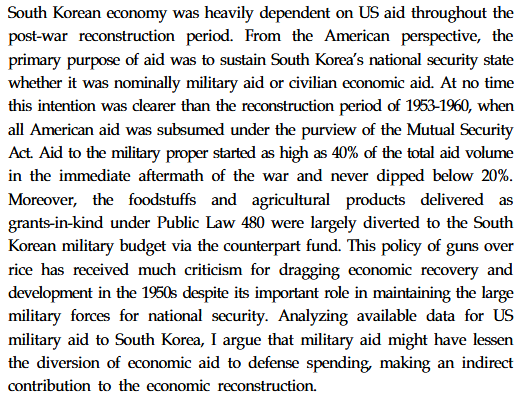 South Korean economy was heavily dependent on US aid throughout the post-war reconstruction period. From the American perspective, the primary purpose of aid was to sustain South Korea's national security state whether it was nominally military aid or civilian economic aid. At no time this intention was clearer than the reconstruction period of 1953-1960, when all American aid was subsumed under the purview of the Mutual Security Act. Aid to the military proper started as high as 40% of the total aid volume in the immediate aftermath of the war and never dipped below 20%. Moreover, the foodstuffs and agricultural products delivered as grants-in-kind under Public Law 480 were largely diverted to the South Korean military budget via the counterpart fund. This policy of guns over rice has received much criticism for dragging economic recovery and development in the 1950s despite its important role in maintaining the large military forces for national security. Analyzing available data for US military aid to South Korea, I argue that military aid might have lessen the diversion of economic aid to defense spending, making an indirect contribution to the economic reconstruction.